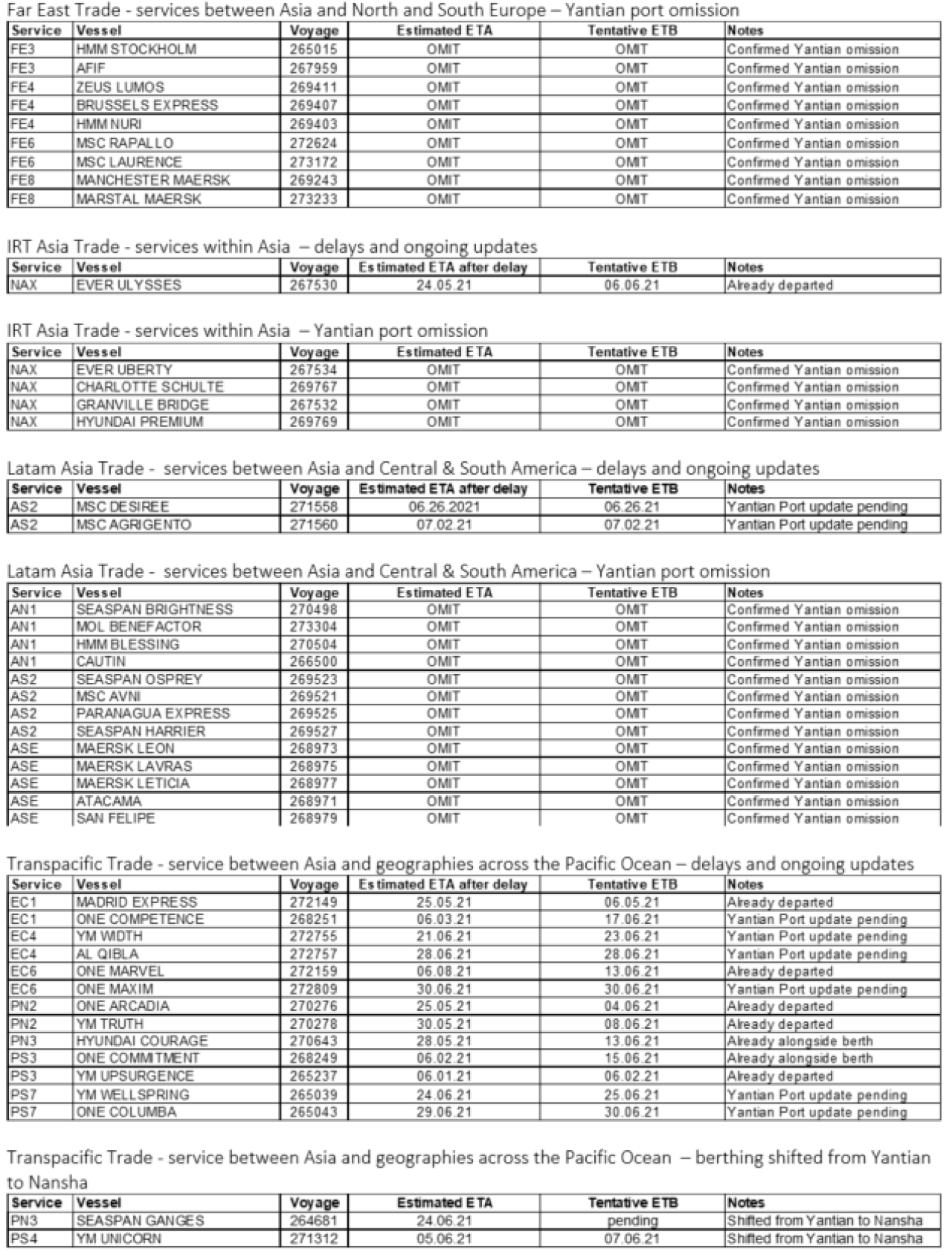 Far East Trade - services between Asia and North and South Europe – Yantian port omission

| Service | Vessel | Voyage | Estimated ETA | Tentative ETB | Notes |
|---|---|---|---|---|---|
| FE3 | HMM STOCKHOLM | 265015 | OMIT | OMIT | Confirmed Yantian omission |
| FE3 | AFIF | 267959 | OMIT | OMIT | Confirmed Yantian omission |
| FE4 | ZEUS LUMOS | 269411 | OMIT | OMIT | Confirmed Yantian omission |
| FE4 | BRUSSELS EXPRESS | 269407 | OMIT | OMIT | Confirmed Yantian omission |
| FE4 | HMM NURI | 269403 | OMIT | OMIT | Confirmed Yantian omission |
| FE6 | MSC RAPALLO | 272624 | OMIT | OMIT | Confirmed Yantian omission |
| FE6 | MSC LAURENCE | 273172 | OMIT | OMIT | Confirmed Yantian omission |
| FE8 | MANCHESTER MAERSK | 269243 | OMIT | OMIT | Confirmed Yantian omission |
| FE8 | MARSTAL MAERSK | 273233 | OMIT | OMIT | Confirmed Yantian omission |

IRT Asia Trade - services within Asia – delays and ongoing updates

| Service | Vessel | Voyage | Estimated ETA after delay | Tentative ETB | Notes |
|---|---|---|---|---|---|
| NAX | EVER ULYSSES | 267530 | 24.05.21 | 06.06.21 | Already departed |

IRT Asia Trade - services within Asia – Yantian port omission

| Service | Vessel | Voyage | Estimated ETA | Tentative ETB | Notes |
|---|---|---|---|---|---|
| NAX | EVER UBERTY | 267534 | OMIT | OMIT | Confirmed Yantian omission |
| NAX | CHARLOTTE SCHULTE | 269767 | OMIT | OMIT | Confirmed Yantian omission |
| NAX | GRANVILLE BRIDGE | 267532 | OMIT | OMIT | Confirmed Yantian omission |
| NAX | HYUNDAI PREMIUM | 269769 | OMIT | OMIT | Confirmed Yantian omission |

Latam Asia Trade - services between Asia and Central & South America – delays and ongoing updates

| Service | Vessel | Voyage | Estimated ETA after delay | Tentative ETB | Notes |
|---|---|---|---|---|---|
| AS2 | MSC DESIREE | 271558 | 06.26.2021 | 06.26.21 | Yantian Port update pending |
| AS2 | MSC AGRIGENTO | 271560 | 07.02.21 | 07.02.21 | Yantian Port update pending |

Latam Asia Trade - services between Asia and Central & South America – Yantian port omission

| Service | Vessel | Voyage | Estimated ETA | Tentative ETB | Notes |
|---|---|---|---|---|---|
| AN1 | SEASPAN BRIGHTNESS | 270498 | OMIT | OMIT | Confirmed Yantian omission |
| AN1 | MOL BENEFACTOR | 273304 | OMIT | OMIT | Confirmed Yantian omission |
| AN1 | HMM BLESSING | 270504 | OMIT | OMIT | Confirmed Yantian omission |
| AN1 | CAUTIN | 266500 | OMIT | OMIT | Confirmed Yantian omission |
| AS2 | SEASPAN OSPREY | 269523 | OMIT | OMIT | Confirmed Yantian omission |
| AS2 | MSC AVNI | 269521 | OMIT | OMIT | Confirmed Yantian omission |
| AS2 | PARANAGUA EXPRESS | 269525 | OMIT | OMIT | Confirmed Yantian omission |
| AS2 | SEASPAN HARRIER | 269527 | OMIT | OMIT | Confirmed Yantian omission |
| ASE | MAERSK LEON | 268973 | OMIT | OMIT | Confirmed Yantian omission |
| ASE | MAERSK LAVRAS | 268975 | OMIT | OMIT | Confirmed Yantian omission |
| ASE | MAERSK LETICIA | 268977 | OMIT | OMIT | Confirmed Yantian omission |
| ASE | ATACAMA | 268971 | OMIT | OMIT | Confirmed Yantian omission |
| ASE | SAN FELIPE | 268979 | OMIT | OMIT | Confirmed Yantian omission |

Transpacific Trade - service between Asia and geographies across the Pacific Ocean – delays and ongoing updates

| Service | Vessel | Voyage | Estimated ETA after delay | Tentative ETB | Notes |
|---|---|---|---|---|---|
| EC1 | MADRID EXPRESS | 272149 | 25.05.21 | 06.05.21 | Already departed |
| EC1 | ONE COMPETENCE | 268251 | 06.03.21 | 17.06.21 | Yantian Port update pending |
| EC4 | YM WIDTH | 272755 | 21.06.21 | 23.06.21 | Yantian Port update pending |
| EC4 | AL QIBLA | 272757 | 28.06.21 | 28.06.21 | Yantian Port update pending |
| EC6 | ONE MARVEL | 272159 | 06.08.21 | 13.06.21 | Already departed |
| EC6 | ONE MAXIM | 272809 | 30.06.21 | 30.06.21 | Yantian Port update pending |
| PN2 | ONE ARCADIA | 270276 | 25.05.21 | 04.06.21 | Already departed |
| PN2 | YM TRUTH | 270278 | 30.05.21 | 08.06.21 | Already departed |
| PN3 | HYUNDAI COURAGE | 270643 | 28.05.21 | 13.06.21 | Already alongside berth |
| PS3 | ONE COMMITMENT | 268249 | 06.02.21 | 15.06.21 | Already alongside berth |
| PS3 | YM UPSURGENCE | 265237 | 06.01.21 | 06.02.21 | Already departed |
| PS7 | YM WELLSPRING | 265039 | 24.06.21 | 25.06.21 | Yantian Port update pending |
| PS7 | ONE COLUMBA | 265043 | 29.06.21 | 30.06.21 | Yantian Port update pending |

Transpacific Trade - service between Asia and geographies across the Pacific Ocean – berthing shifted from Yantian to Nansha

| Service | Vessel | Voyage | Estimated ETA | Tentative ETB | Notes |
|---|---|---|---|---|---|
| PN3 | SEASPAN GANGES | 264681 | 24.06.21 | pending | Shifted from Yantian to Nansha |
| PS4 | YM UNICORN | 271312 | 05.06.21 | 07.06.21 | Shifted from Yantian to Nansha |